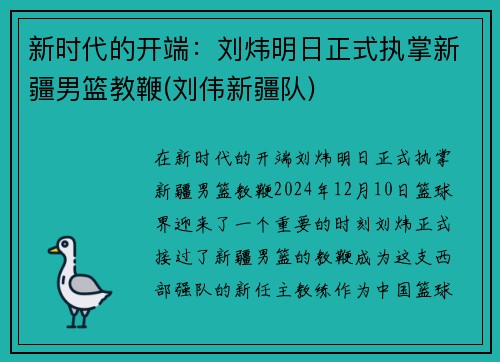 新时代的开端：刘炜明日正式执掌新疆男篮教鞭(刘伟新疆队)

在新时代的开端刘炜明日正式执掌新疆男篮教鞭2024年12月10日篮球界迎来了一个重要的时刻刘炜正式接过了新疆男篮的教鞭成为这支西部强队的新任主教练作为中国篮球